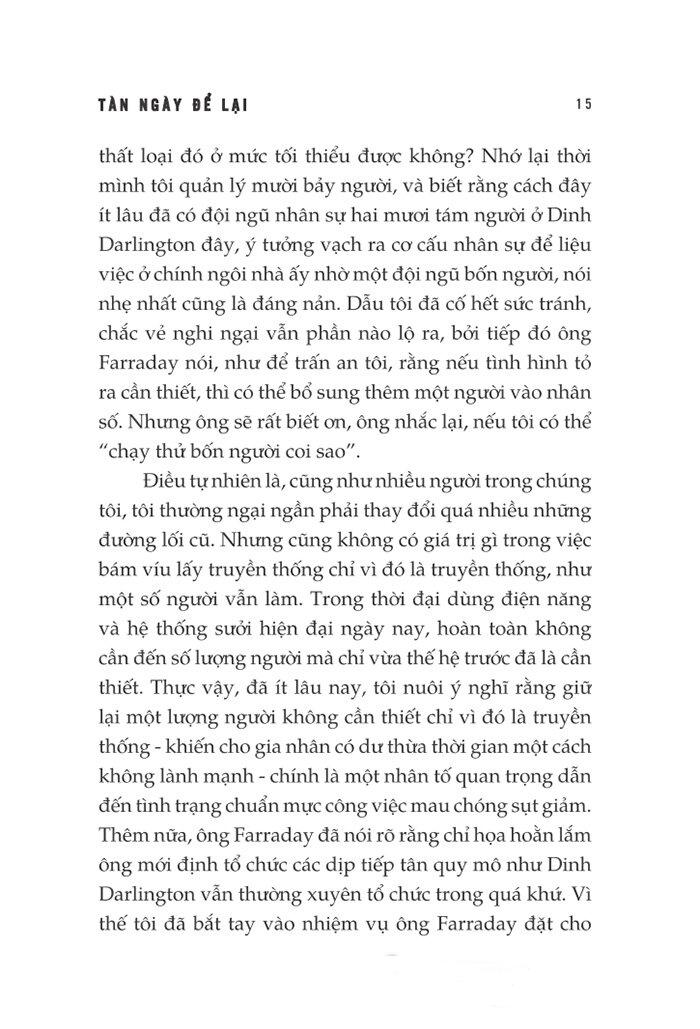 TÀN NGÀY ĐỂ LẠI

15

thất loại đó ở mức tối thiểu được không? Nhớ lại thời mình tôi quản lý mười bảy người, và biết rằng cách đây ít lâu đã có đội ngũ nhân sự hai mươi tám người ở Dinh Darlington đây, ý tưởng vạch ra cơ cấu nhân sự để liệu việc ở chính ngôi nhà ấy nhờ một đội ngũ bốn người, nói nhẹ nhất cũng là đáng nản. Dẫu tôi đã cố hết sức tránh, chắc vẻ nghi ngại vẫn phần nào lộ ra, bởi tiếp đó ông Farraday nói, như để trấn an tôi, rằng nếu tình hình tỏ ra cần thiết, thì có thể bổ sung thêm một người vào nhân số. Nhưng ông sẽ rất biết ơn, ông nhắc lại, nếu tôi có thể "chạy thử bốn người coi sao".

Điều tự nhiên là, cũng như nhiều người trong chúng tôi, tôi thường ngại ngần phải thay đổi quá nhiều những đường lối cũ. Nhưng cũng không có giá trị gì trong việc bám víu lấy truyền thống chỉ vì đó là truyền thống, như một số người vẫn làm. Trong thời đại dùng điện năng và hệ thống sưởi hiện đại ngày nay, hoàn toàn không cần đến số lượng người mà chỉ vừa thế hệ trước đã là cần thiết. Thực vậy, đã ít lâu nay, tôi nuôi ý nghĩ rằng giữ lại một lượng người không cần thiết chỉ vì đó là truyền thống - khiến cho gia nhân có dư thừa thời gian một cách không lành mạnh - chính là một nhân tố quan trọng dẫn đến tình trạng chuẩn mực công việc mau chóng sụt giảm. Thêm nữa, ông Farraday đã nói rõ rằng chỉ họa hoằn lắm ông mới định tổ chức các dịp tiếp tân quy mô như Dinh Darlington vẫn thường xuyên tổ chức trong quá khứ. Vì thế tôi đã bắt tay vào nhiệm vụ ông Farraday đặt cho